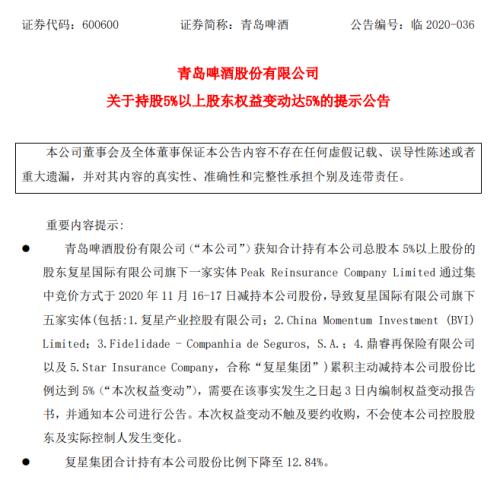 证券代码：600600　　证券简称：青岛啤酒　　公告编号：临 2020-036

青岛啤酒股份有限公司
关于持股5%以上股东权益变动达5%的提示公告

本公司董事会及全体董事保证本公告内容不存在任何虚假记载、误导性陈述或者重大遗漏，并对其内容的真实性、准确性和完整性承担个别及连带责任。

重要内容提示：

● 青岛啤酒股份有限公司（“本公司”）获知合计持有本公司总股本 5%以上股份的股东复星国际有限公司旗下一家实体 Peak Reinsurance Company Limited 通过集中竞价方式于 2020 年 11 月 16-17 日减持本公司股份，导致复星国际有限公司旗下五家实体(包括：1.复星产业控股有限公司；2.China Momentum Investment (BVI) Limited；3.Fidelidade - Companhia de Seguros, S.A.；4.鼎睿再保险有限公司以及 5.Star Insurance Company，合称“复星集团”）累积主动减持本公司股份比例达到 5%（“本次权益变动”），需要在该事实发生之日起 3 日内编制权益变动报告书，并通知本公司进行公告。本次权益变动不触及要约收购，不会使本公司控股股东及实际控制人发生变化。

● 复星集团合计持有本公司股份比例下降至 12.84%。